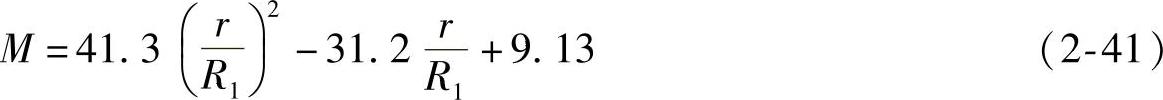 $M=41.3\left(\frac{r}{R_1}\right)^2-31.2\frac{r}{R_1}+9.13$ (2-41)